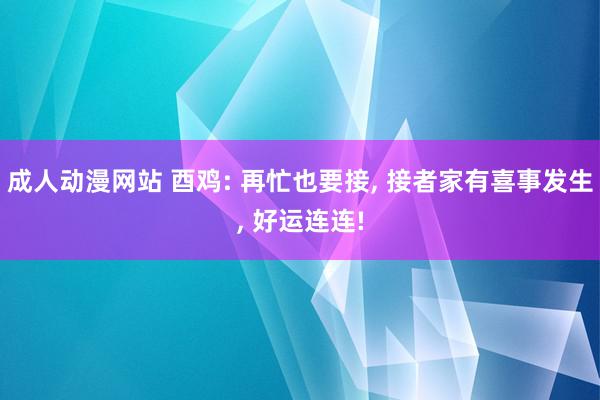 成人动漫网站 酉鸡: 再忙也要接, 接者家有喜事发生, 好运连连!